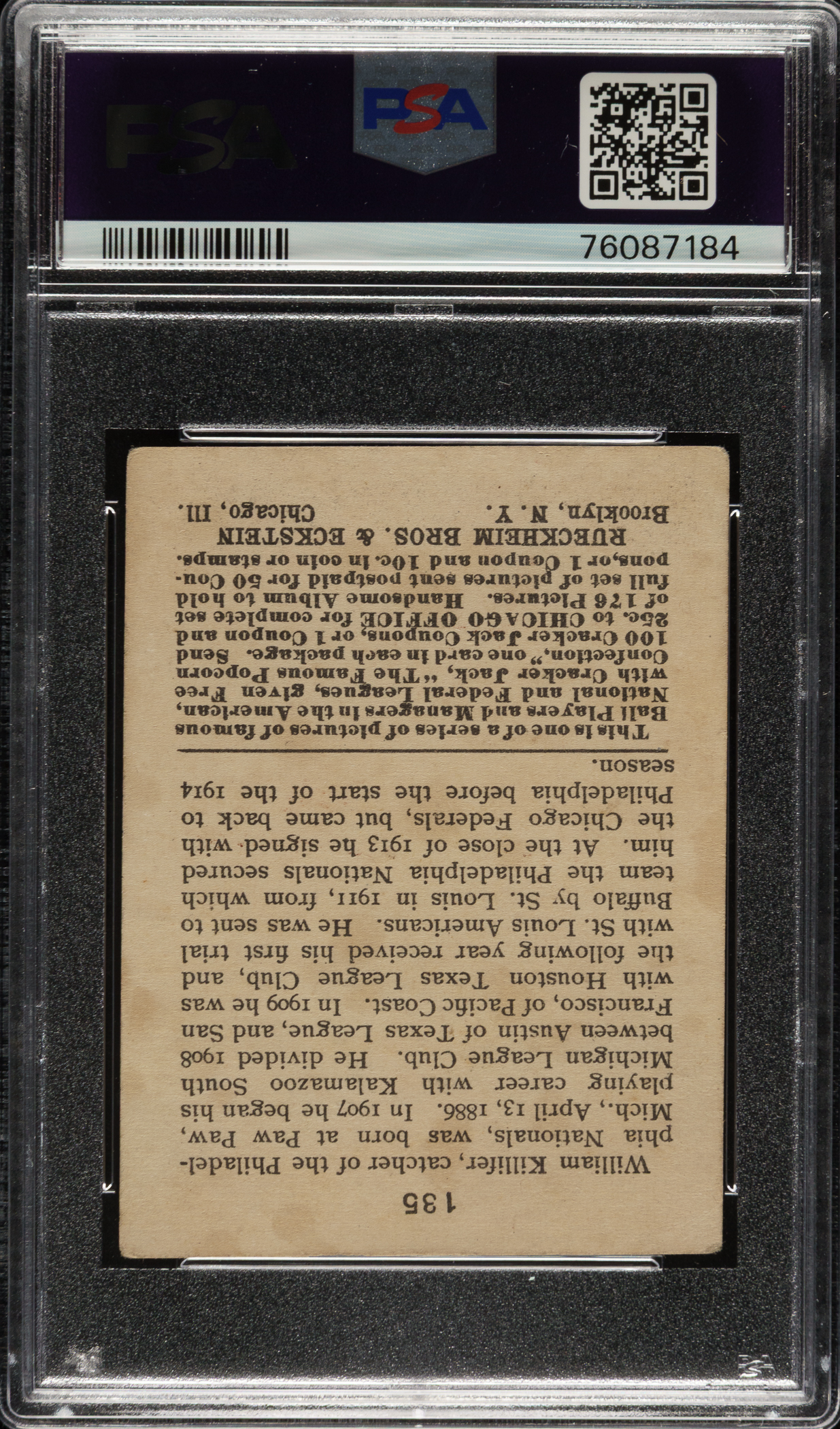 PSA

PSA

76087184

135

William Killifer, catcher of the Philadelphia Nationals, was born at Paw Paw, Mich., April 13, 1886. In 1907 he began his playing career with Kalamazoo South Michigan League Club. He divided 1908 between Austin of Texas League, and San Francisco, of Pacific Coast. In 1909 he was with Houston Texas League Club, and the following year received his first trial with St. Louis Americans. He was sent to Buffalo by St. Louis in 1911, from which team the Philadelphia Nationals secured him. At the close of 1913 he signed with the Chicago Federals, but came back to Philadelphia before the start of the 1914 season.

This is one of a series of pictures of famous Ball Players and Managers in the American, National and Federal Leagues, given Free with Cracker Jack, "The Famous Popcorn Confection," one card in each package. Send 100 Cracker Jack Coupons, or 1 Coupon and 25c. to CHICAGO OFFICE for complete set of 176 Pictures. Handsome Album to hold full set of pictures sent postpaid for 50 Coupons, or 1 Coupon and 10c. in coin or stamps.

RUECKHEIM BROS. & ECKSTEIN
Brooklyn, N. Y. Chicago, Ill.